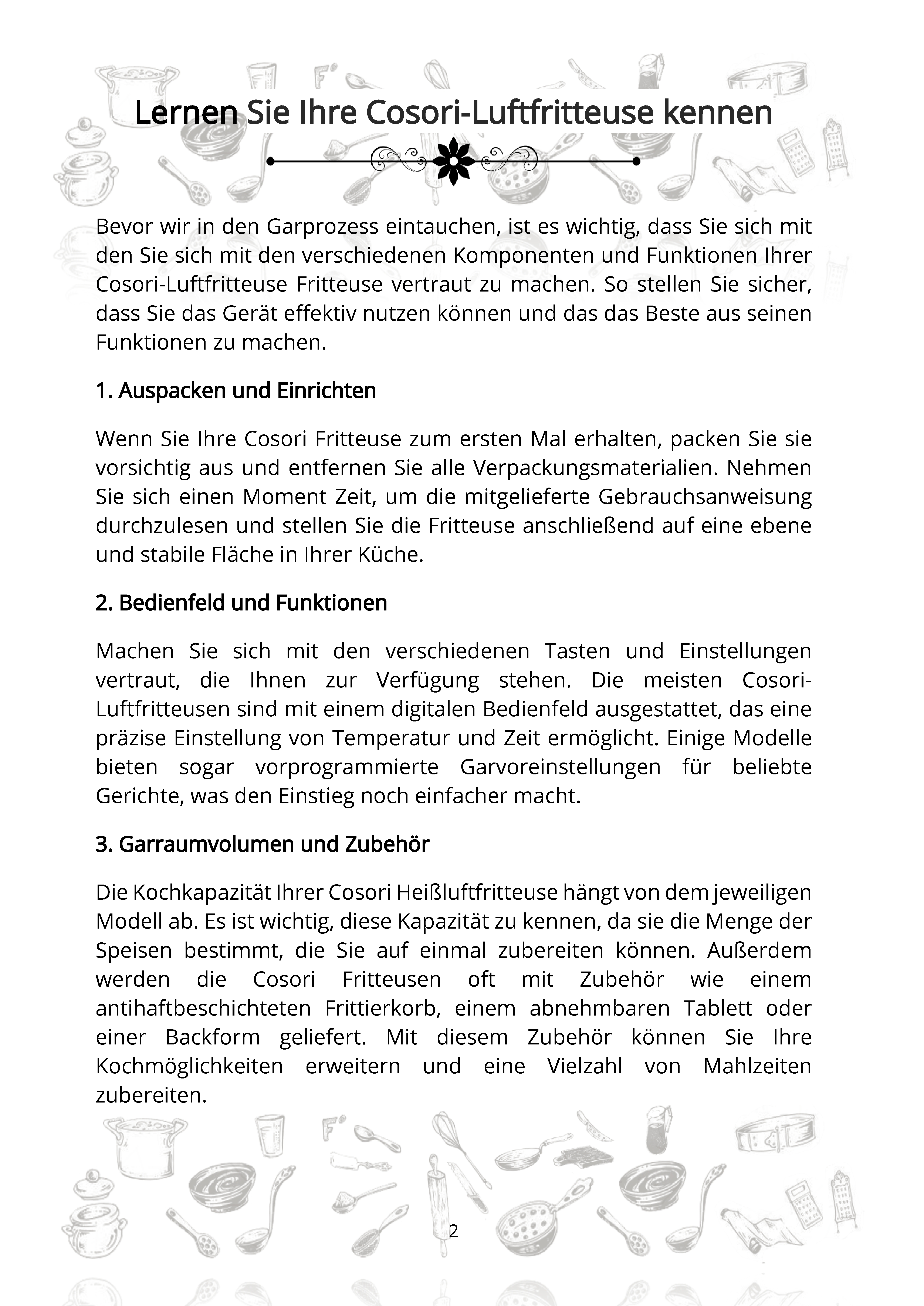 Lernen Sie Ihre Cosori-Luftfritteuse kennen

Bevor wir in den Garprozess eintauchen, ist es wichtig, dass Sie sich mit den Sie sich mit den verschiedenen Komponenten und Funktionen Ihrer Cosori-Luftfritteuse Fritteuse vertraut zu machen. So stellen Sie sicher, dass Sie das Gerät effektiv nutzen können und das das Beste aus seinen Funktionen zu machen.

1. Auspacken und Einrichten

Wenn Sie Ihre Cosori Fritteuse zum ersten Mal erhalten, packen Sie sie vorsichtig aus und entfernen Sie alle Verpackungsmaterialien. Nehmen Sie sich einen Moment Zeit, um die mitgelieferte Gebrauchsanweisung durchzulesen und stellen Sie die Fritteuse anschließend auf eine ebene und stabile Fläche in Ihrer Küche.

2. Bedienfeld und Funktionen

Machen Sie sich mit den verschiedenen Tasten und Einstellungen vertraut, die Ihnen zur Verfügung stehen. Die meisten Cosori-Luftfritteusen sind mit einem digitalen Bedienfeld ausgestattet, das eine präzise Einstellung von Temperatur und Zeit ermöglicht. Einige Modelle bieten sogar vorprogrammierte Garvoreinstellungen für beliebte Gerichte, was den Einstieg noch einfacher macht.

3. Garraumvolumen und Zubehör

Die Kochkapazität Ihrer Cosori Heißluftfritteuse hängt von dem jeweiligen Modell ab. Es ist wichtig, diese Kapazität zu kennen, da sie die Menge der Speisen bestimmt, die Sie auf einmal zubereiten können. Außerdem werden die Cosori Fritteusen oft mit Zubehör wie einem antihaftbeschichteten Frittierkorb, einem abnehmbaren Tablett oder einer Backform geliefert. Mit diesem Zubehör können Sie Ihre Kochmöglichkeiten erweitern und eine Vielzahl von Mahlzeiten zubereiten.

2